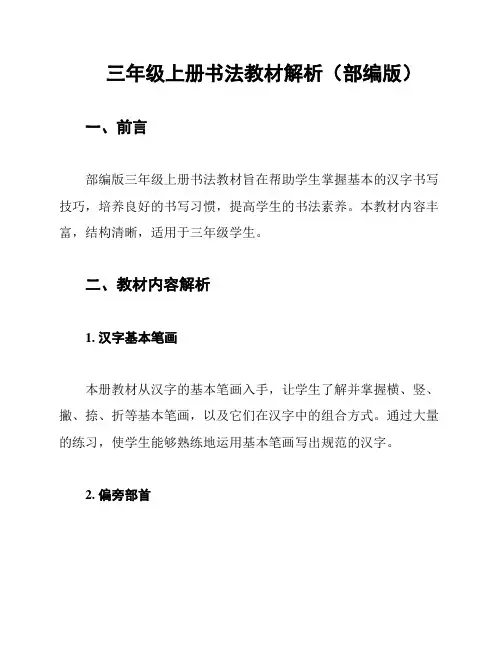 三年级上册书法教材解析（部编版）

一、前言

部编版三年级上册书法教材旨在帮助学生掌握基本的汉字书写技巧，培养良好的书写习惯，提高学生的书法素养。本教材内容丰富，结构清晰，适用于三年级学生。

二、教材内容解析

1. 汉字基本笔画

本册教材从汉字的基本笔画入手，让学生了解并掌握横、竖、撇、捺、折等基本笔画，以及它们在汉字中的组合方式。通过大量的练习，使学生能够熟练地运用基本笔画写出规范的汉字。

2. 偏旁部首